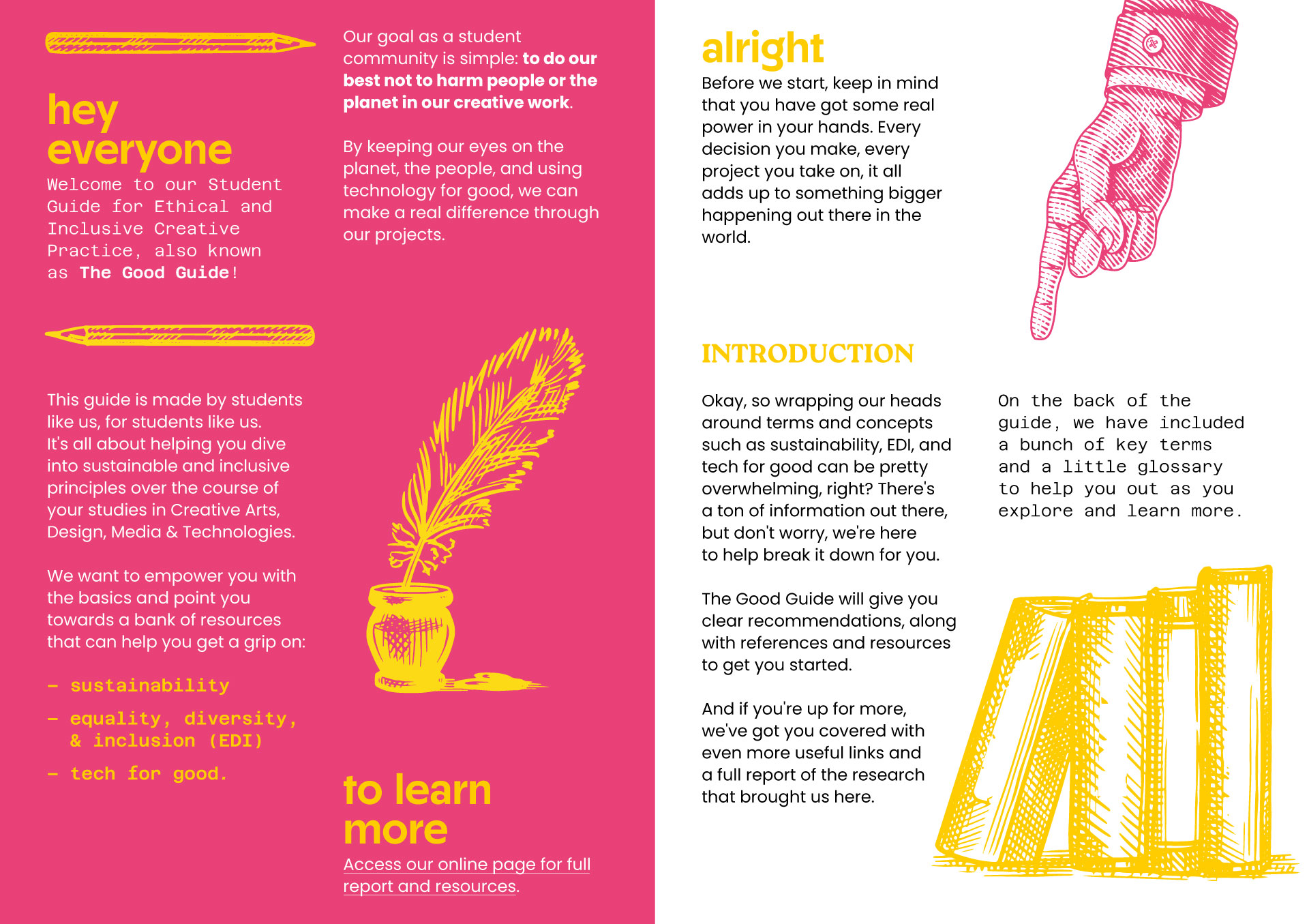 hey everyone

Welcome to our Student Guide for Ethical and Inclusive Creative Practice, also known as The Good Guide!

This guide is made by students like us, for students like us. It's all about helping you dive into sustainable and inclusive principles over the course of your studies in Creative Arts, Design, Media & Technologies.

We want to empower you with the basics and point you towards a bank of resources that can help you get a grip on:

- sustainability

- equality, diversity, & inclusion (EDI)

- tech for good.

Our goal as a student community is simple: to do our best not to harm people or the planet in our creative work.

By keeping our eyes on the planet, the people, and using technology for good, we can make a real difference through our projects.

to learn more

Access our online page for full report and resources.

alright

Before we start, keep in mind that you have got some real power in your hands. Every decision you make, every project you take on, it all adds up to something bigger happening out there in the world.

INTRODUCTION

Okay, so wrapping our heads around terms and concepts such as sustainability, EDI, and tech for good can be pretty overwhelming, right? There's a ton of information out there, but don't worry, we're here to help break it down for you.

The Good Guide will give you clear recommendations, along with references and resources to get you started.

And if you're up for more, we've got you covered with even more useful links and a full report of the research that brought us here.

On the back of the guide, we have included a bunch of key terms and a little glossary to help you out as you explore and learn more.